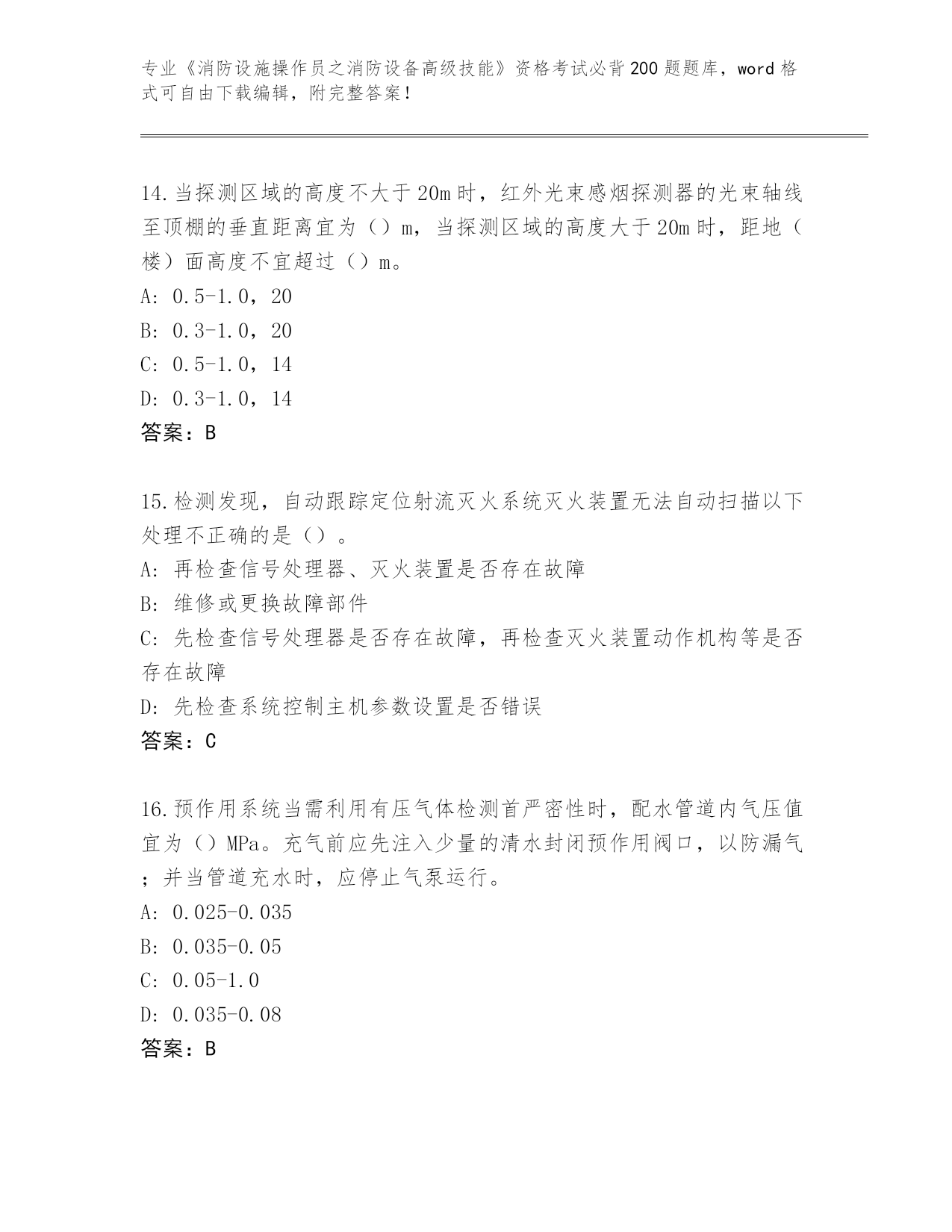 专业《消防设施操作员之消防设备高级技能》资格考试必背200题题库，word格式可自由下载编辑，附完整答案！

14.当探测区域的高度不大于20m时，红外光束感烟探测器的光束轴线至顶棚的垂直距离宜为（）m，当探测区域的高度大于20m时，距地（楼）面高度不宜超过（）m。
A: 0.5-1.0，20
B: 0.3-1.0，20
C: 0.5-1.0，14
D: 0.3-1.0，14
答案：B

15.检测发现，自动跟踪定位射流灭火系统灭火装置无法自动扫描以下处理不正确的是（）。
A: 再检查信号处理器、灭火装置是否存在故障
B: 维修或更换故障部件
C: 先检查信号处理器是否存在故障，再检查灭火装置动作机构等是否存在故障
D: 先检查系统控制主机参数设置是否错误
答案：C

16.预作用系统当需利用有压气体检测首严密性时，配水管道内气压值宜为（）MPa。充气前应先注入少量的清水封闭预作用阀口，以防漏气；并当管道充水时，应停止气泵运行。
A: 0.025-0.035
B: 0.035-0.05
C: 0.05-1.0
D: 0.035-0.08
答案：B